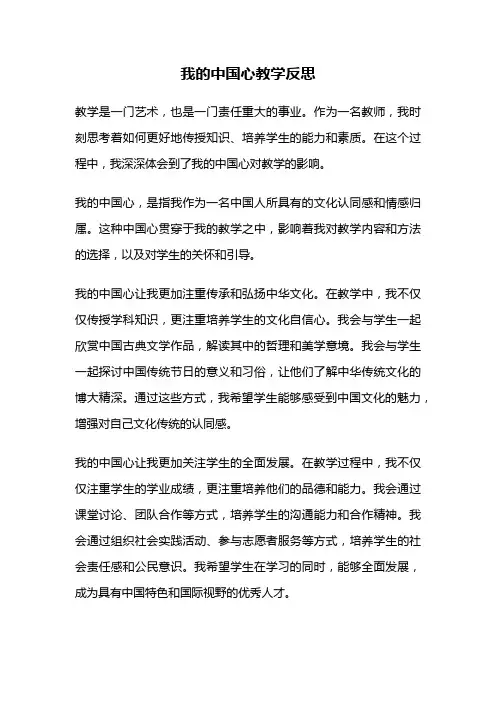 我的中国心教学反思

教学是一门艺术，也是一门责任重大的事业。作为一名教师，我时刻思考着如何更好地传授知识、培养学生的能力和素质。在这个过程中，我深深体会到了我的中国心对教学的影响。

我的中国心，是指我作为一名中国人所具有的文化认同感和情感归属。这种中国心贯穿于我的教学之中，影响着我对教学内容和方法的选择，以及对学生的关怀和引导。

我的中国心让我更加注重传承和弘扬中华文化。在教学中，我不仅仅传授学科知识，更注重培养学生的文化自信心。我会与学生一起欣赏中国古典文学作品，解读其中的哲理和美学意境。我会与学生一起探讨中国传统节日的意义和习俗，让他们了解中华传统文化的博大精深。通过这些方式，我希望学生能够感受到中国文化的魅力，增强对自己文化传统的认同感。

我的中国心让我更加关注学生的全面发展。在教学过程中，我不仅仅注重学生的学业成绩，更注重培养他们的品德和能力。我会通过课堂讨论、团队合作等方式，培养学生的沟通能力和合作精神。我会通过组织社会实践活动、参与志愿者服务等方式，培养学生的社会责任感和公民意识。我希望学生在学习的同时，能够全面发展，成为具有中国特色和国际视野的优秀人才。